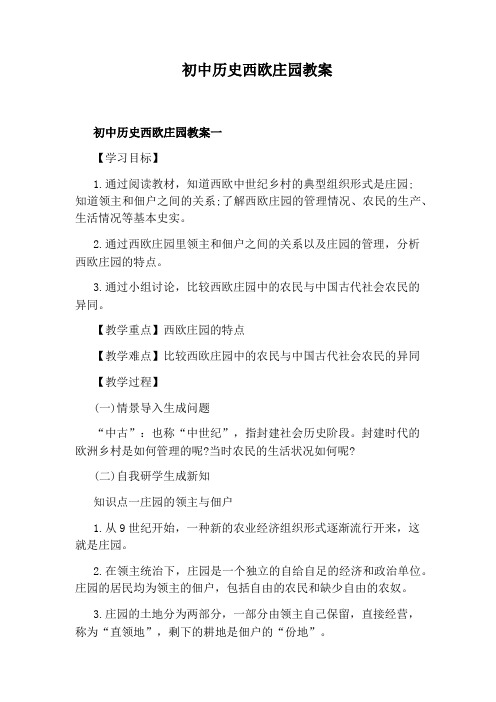 初中历史西欧庄园教案

初中历史西欧庄园教案一

【学习目标】

1.通过阅读教材，知道西欧中世纪乡村的典型组织形式是庄园;知道领主和佃户之间的关系;了解西欧庄园的管理情况、农民的生产、生活情况等基本史实。

2.通过西欧庄园里领主和佃户之间的关系以及庄园的管理，分析西欧庄园的特点。

3.通过小组讨论，比较西欧庄园中的农民与中国古代社会农民的异同。

【教学重点】西欧庄园的特点

【教学难点】比较西欧庄园中的农民与中国古代社会农民的异同

【教学过程】

(一)情景导入生成问题

“中古”：也称“中世纪”，指封建社会历史阶段。封建时代的欧洲乡村是如何管理的呢?当时农民的生活状况如何呢?

(二)自我研学生成新知

知识点一庄园的领主与佃户

1.从9世纪开始，一种新的农业经济组织形式逐渐流行开来，这就是庄园。

2.在领主统治下，庄园是一个独立的自给自足的经济和政治单位。庄园的居民均为领主的佃户，包括自由的农民和缺少自由的农奴。

3.庄园的土地分为两部分，一部分由领主自己保留，直接经营，称为“直领地”，剩下的耕地是佃户的“份地”。